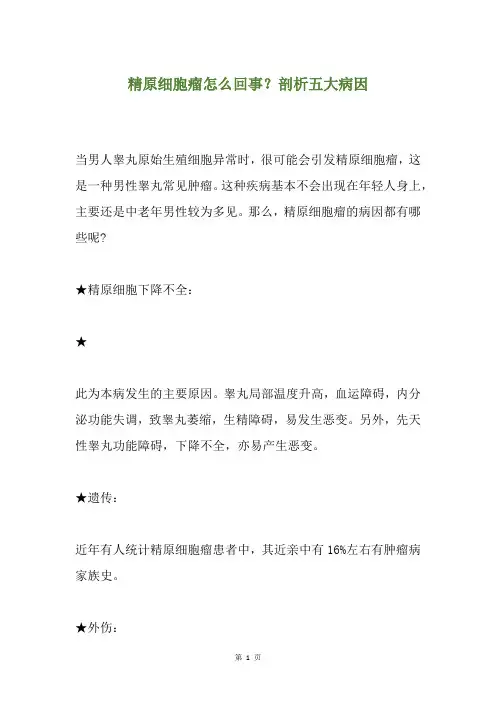 精原细胞瘤怎么回事？剖析五大病因

当男人睾丸原始生殖细胞异常时，很可能会引发精原细胞瘤，这是一种男性睾丸常见肿瘤。这种疾病基本不会出现在年轻人身上，主要还是中老年男性较为多见。那么，精原细胞瘤的病因都有哪些呢？

★精原细胞下降不全：

★

此为本病发生的主要原因。睾丸局部温度升高，血运障碍，内分泌功能失调，致睾丸萎缩，生精障碍，易发生恶变。另外，先天性睾丸功能障碍，下降不全，亦易产生恶变。

★遗传：

近年有人统计精原细胞瘤患者中，其近亲中有 16%左右有肿瘤病家族史。

★外伤：

第 1 页